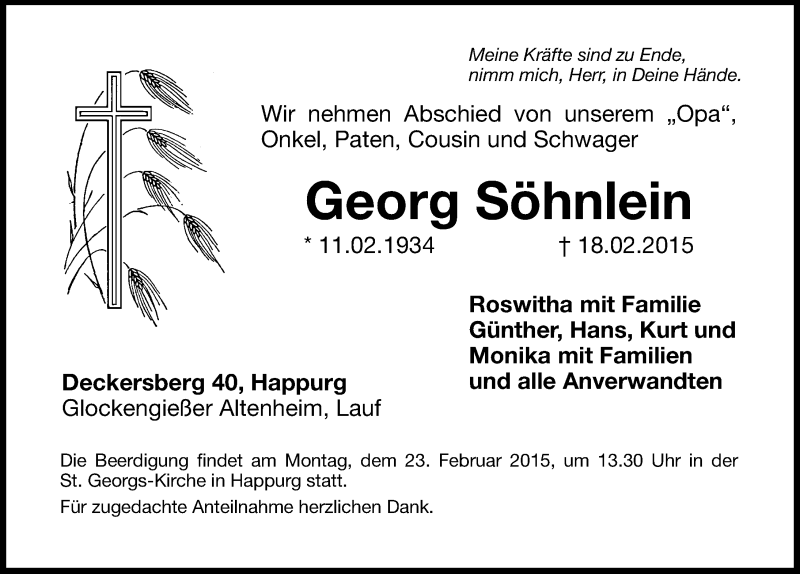 Meine Kräfte sind zu Ende,
nimm mich, Herr, in Deine Hände.

Wir nehmen Abschied von unserem „Opa“, Onkel, Paten, Cousin und Schwager

Georg Söhnlein

* 11.02.1934 † 18.02.2015

Roswitha mit Familie
Günther, Hans, Kurt und Monika mit Familien
und alle Anverwandten

Deckersberg 40, Happurg
Glockengießer Altenheim, Lauf

Die Beerdigung findet am Montag, dem 23. Februar 2015, um 13.30 Uhr in der St. Georgs-Kirche in Happurg statt.

Für zugedachte Anteilnahme herzlichen Dank.